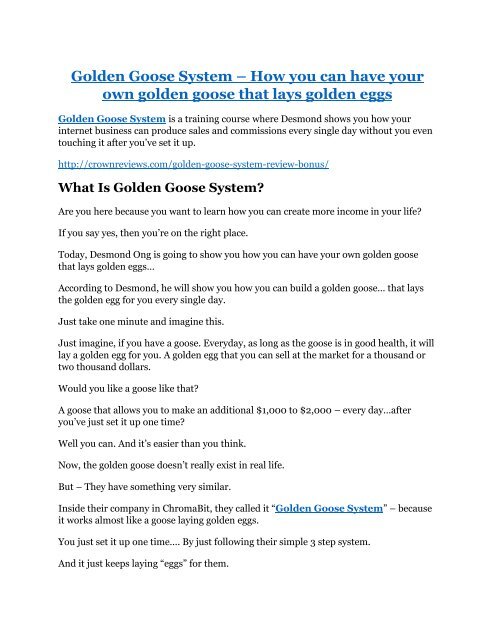 Golden Goose System – How you can have your own golden goose that lays golden eggs

Golden Goose System is a training course where Desmond shows you how your internet business can produce sales and commissions every single day without you even touching it after you've set it up.

http://crownreviews.com/golden-goose-system-review-bonus/

What Is Golden Goose System?

Are you here because you want to learn how you can create more income in your life?

If you say yes, then you're on the right place.

Today, Desmond Ong is going to show you how you can have your own golden goose that lays golden eggs…

According to Desmond, he will show you how you can build a golden goose… that lays the golden egg for you every single day.

Just take one minute and imagine this.

Just imagine, if you have a goose. Everyday, as long as the goose is in good health, it will lay a golden egg for you. A golden egg that you can sell at the market for a thousand or two thousand dollars.

Would you like a goose like that?

A goose that allows you to make an additional $1,000 to $2,000 – every day…after you've just set it up one time?

Well you can. And it's easier than you think.

Now, the golden goose doesn't really exist in real life.

But – They have something very similar.

Inside their company in ChromaBit, they called it "Golden Goose System" – because it works almost like a goose laying golden eggs.

You just set it up one time…. By just following their simple 3 step system.

And it just keeps laying "eggs" for them.